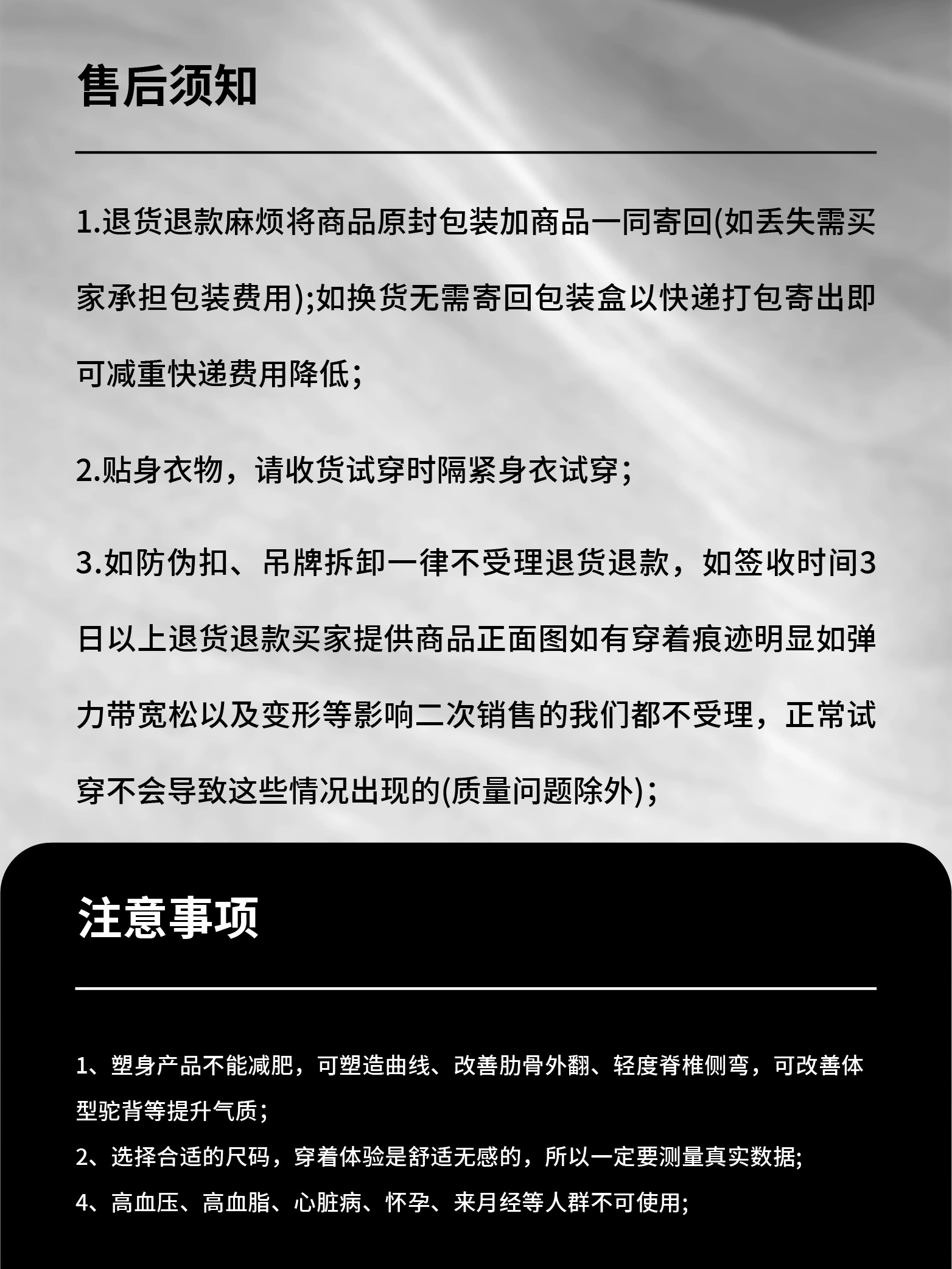 售后须知

1.退货退款麻烦将商品原封包装加商品一同寄回(如丢失需买家承担包装费用);如换货无需寄回包装盒以快递打包寄出即可减重快递费用降低;

2.贴身衣物，请收货试穿时隔紧身衣试穿;

3.如防伪扣、吊牌拆卸一律不受理退货退款，如签收时间3日以上退货退款买家提供商品正面图如有穿着痕迹明显如弹力带宽松以及变形等影响二次销售的我们都不受理，正常试穿不会导致这些情况出现的(质量问题除外);

注意事项

1、塑身产品不能减肥，可塑造曲线、改善肋骨外翻、轻度脊椎侧弯，可改善体型驼背等提升气质;

2、选择合适的尺码，穿着体验是舒适无感的，所以一定要测量真实数据;

4、高血压、高血脂、心脏病、怀孕、来月经等人群不可使用;